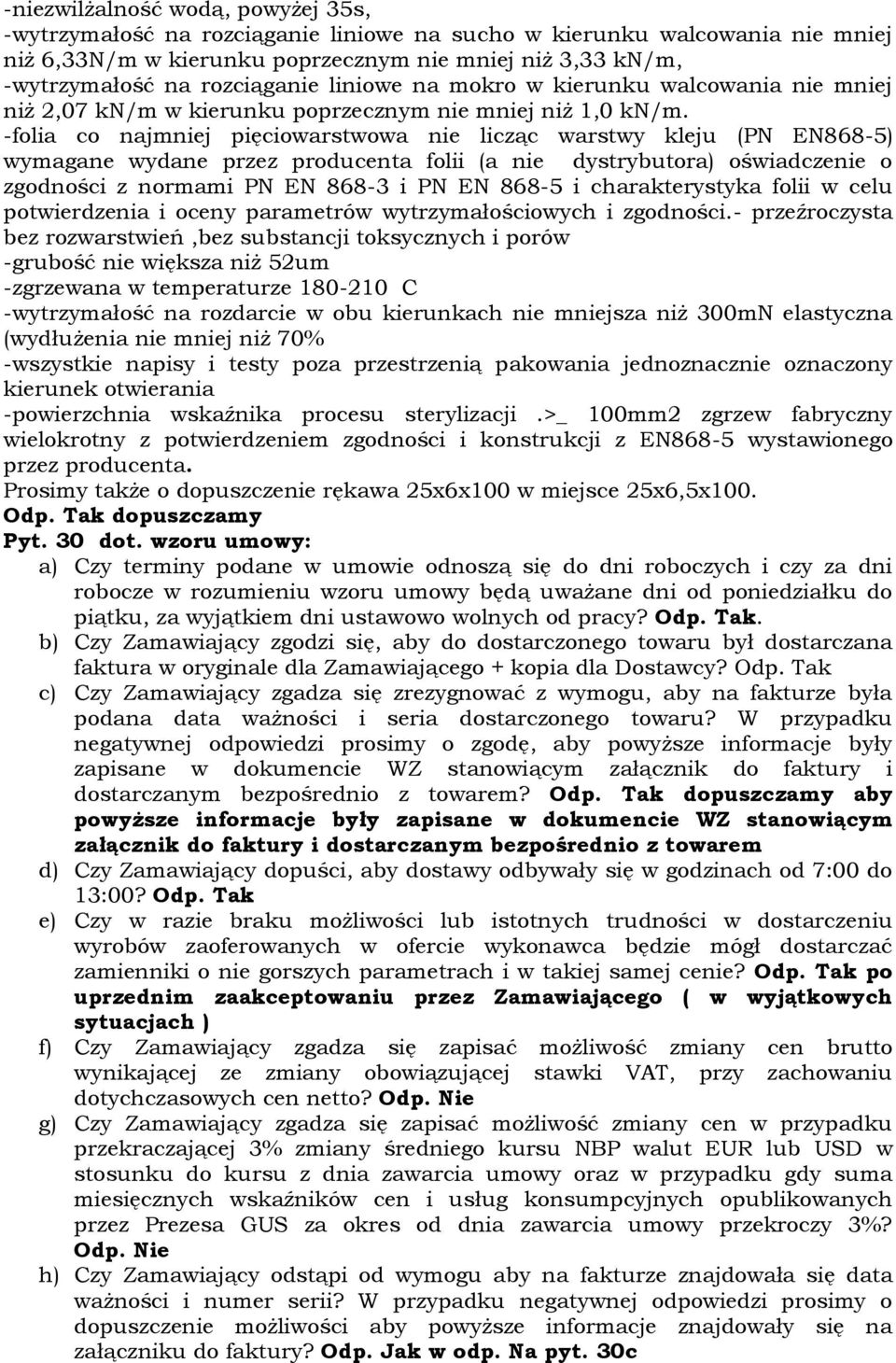 -niezwilżalność wodą, powyżej 35s,
-wytrzymałość na rozciąganie liniowe na sucho w kierunku walcowania nie mniej niż 6,33N/m w kierunku poprzecznym nie mniej niż 3,33 kN/m,
-wytrzymałość na rozciąganie liniowe na mokro w kierunku walcowania nie mniej niż 2,07 kN/m w kierunku poprzecznym nie mniej niż 1,0 kN/m.
-folia co najmniej pięciowarstwowa nie licząc warstwy kleju (PN EN868-5) wymagane wydane przez producenta folii (a nie dystrybutora) oświadczenie o zgodności z normami PN EN 868-3 i PN EN 868-5 i charakterystyka folii w celu potwierdzenia i oceny parametrów wytrzymałościowych i zgodności.- przeźroczysta bez rozwarstwień ,bez substancji toksycznych i porów
-grubość nie większa niż 52um
-zgrzewana w temperaturze 180-210 C
-wytrzymałość na rozdarcie w obu kierunkach nie mniejsza niż 300mN elastyczna (wydłużenia nie mniej niż 70%
-wszystkie napisy i testy poza przestrzenią pakowania jednoznacznie oznaczony kierunek otwierania
-powierzchnia wskaźnika procesu sterylizacji .>_ 100mm2 zgrzew fabryczny wielokrotny z potwierdzeniem zgodności i konstrukcji z EN868-5 wystawionego przez producenta.
Prosimy także o dopuszczenie rękawa 25x6x100 w miejsce 25x6,5x100.
Odp. Tak dopuszczamy
Pyt. 30 dot. wzoru umowy:
a) Czy terminy podane w umowie odnoszą się do dni roboczych i czy za dni robocze w rozumieniu wzoru umowy będą uważane dni od poniedziałku do piątku, za wyjątkiem dni ustawowo wolnych od pracy? Odp. Tak.
b) Czy Zamawiający zgodzi się, aby do dostarczonego towaru był dostarczana faktura w oryginale dla Zamawiającego + kopia dla Dostawcy? Odp. Tak
c) Czy Zamawiający zgadza się zrezygnować z wymogu, aby na fakturze była podana data ważności i seria dostarczonego towaru? W przypadku negatywnej odpowiedzi prosimy o zgodę, aby powyższe informacje były zapisane w dokumencie WZ stanowiącym załącznik do faktury i dostarczanym bezpośrednio z towarem? Odp. Tak dopuszczamy aby powyższe informacje były zapisane w dokumencie WZ stanowiącym załącznik do faktury i dostarczanym bezpośrednio z towarem
d) Czy Zamawiający dopuści, aby dostawy odbywały się w godzinach od 7:00 do 13:00? Odp. Tak
e) Czy w razie braku możliwości lub istotnych trudności w dostarczeniu wyrobów zaoferowanych w ofercie wykonawca będzie mógł dostarczać zamienniki o nie gorszych parametrach i w takiej samej cenie? Odp. Tak po uprzednim zaakceptowaniu przez Zamawiającego ( w wyjątkowych sytuacjach )
f) Czy Zamawiający zgadza się zapisać możliwość zmiany cen brutto wynikającej ze zmiany obowiązującej stawki VAT, przy zachowaniu dotychczasowych cen netto? Odp. Nie
g) Czy Zamawiający zgadza się zapisać możliwość zmiany cen w przypadku przekraczającej 3% zmiany średniego kursu NBP walut EUR lub USD w stosunku do kursu z dnia zawarcia umowy oraz w przypadku gdy suma miesięcznych wskaźników cen i usług konsumpcyjnych opublikowanych przez Prezesa GUS za okres od dnia zawarcia umowy przekroczy 3%? Odp. Nie
h) Czy Zamawiający odstąpi od wymogu aby na fakturze znajdowała się data ważności i numer serii? W przypadku negatywnej odpowiedzi prosimy o dopuszczenie możliwości aby powyższe informacje znajdowały się na załączniku do faktury? Odp. Jak w odp. Na pyt. 30c